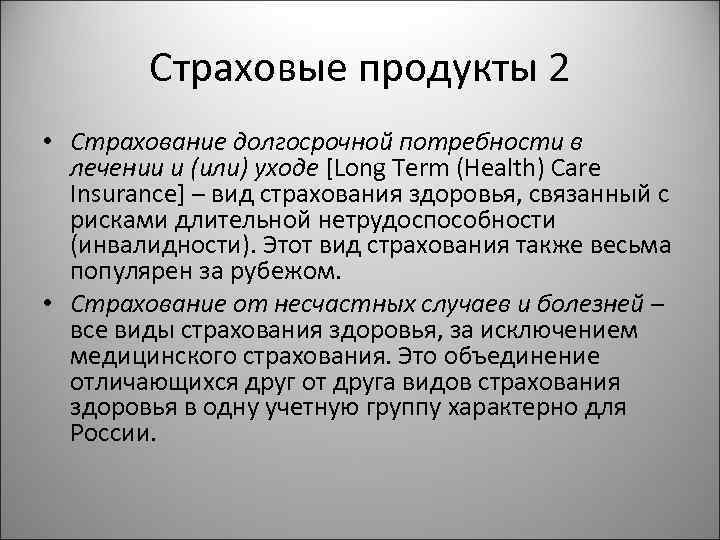 Страховые продукты 2

• Страхование долгосрочной потребности в лечении и (или) уходе [Long Term (Health) Care Insurance] – вид страхования здоровья, связанный с рисками длительной нетрудоспособности (инвалидности). Этот вид страхования также весьма популярен за рубежом.
• Страхование от несчастных случаев и болезней – все виды страхования здоровья, за исключением медицинского страхования. Это объединение отличающихся друг от друга видов страхования здоровья в одну учетную группу характерно для России.